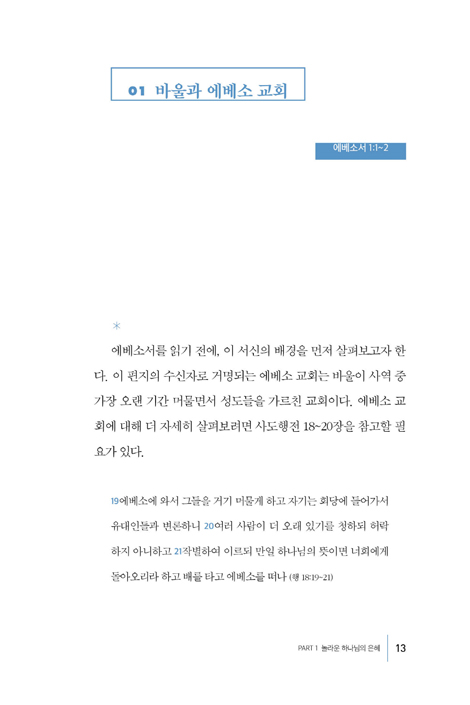 01 바울과 에베소 교회

에베소서 1:1~2

*

에베소서를 읽기 전에, 이 서신의 배경을 먼저 살펴보고자 한다. 이 편지의 수신자로 거명되는 에베소 교회는 바울이 사역 중 가장 오랜 기간 머물면서 성도들을 가르친 교회이다. 에베소 교회에 대해 더 자세히 살펴보려면 사도행전 18~20장을 참고할 필요가 있다.

19에베소에 와서 그들을 거기 머물게 하고 자기는 회당에 들어가서 유대인들과 변론하니 20여러 사람이 더 오래 있기를 청하되 허락하지 아니하고 21작별하여 이르되 만일 하나님의 뜻이면 너희에게 돌아오리라 하고 배를 타고 에베소를 떠나 (행 18:19~21)

PART 1 놀라운 하나님의 은혜 13